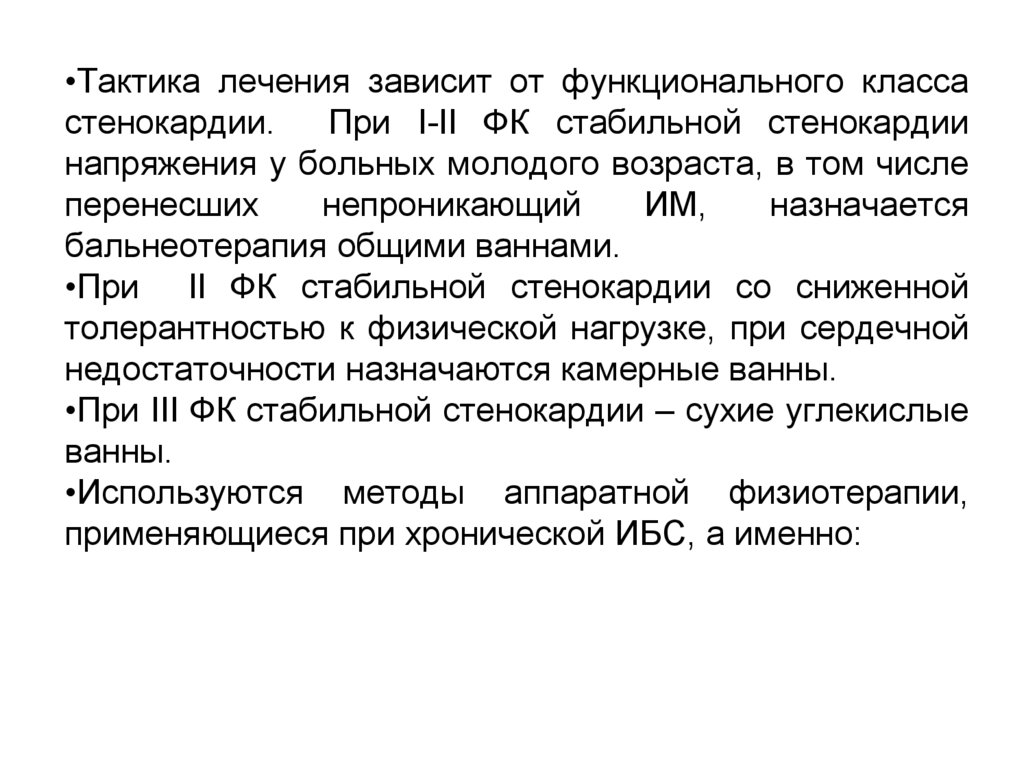 •Тактика лечения зависит от функционального класса стенокардии. При I-II ФК стабильной стенокардии напряжения у больных молодого возраста, в том числе перенесших непроникающий ИМ, назначается бальнеотерапия общими ваннами.

•При II ФК стабильной стенокардии со сниженной толерантностью к физической нагрузке, при сердечной недостаточности назначаются камерные ванны.

•При III ФК стабильной стенокардии – сухие углекислые ванны.

•Используются методы аппаратной физиотерапии, применяющиеся при хронической ИБС, а именно: